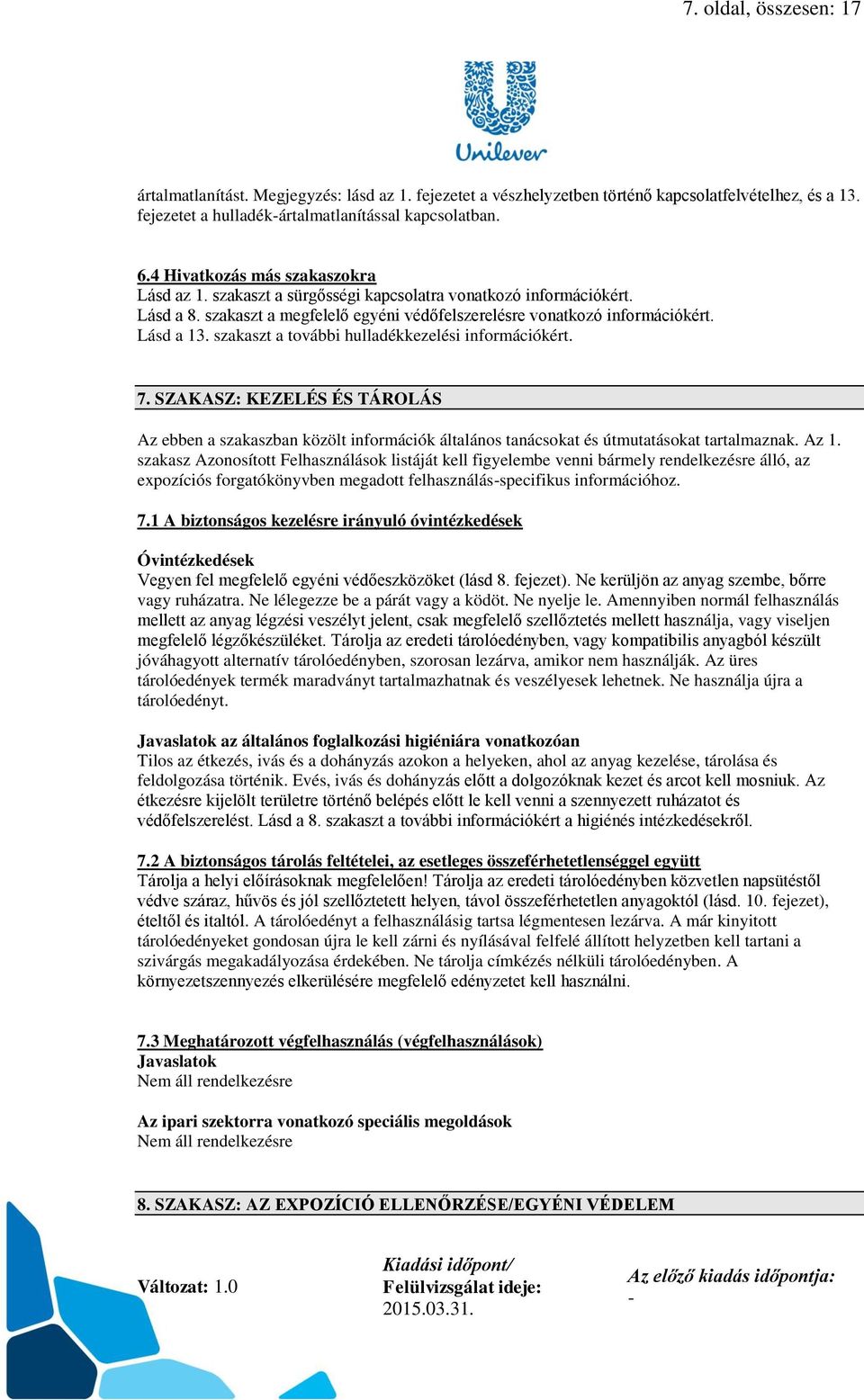 7. oldal, összesen: 17

Unilever

ártalmatlanítást. Megjegyzés: lásd az 1. fejezetet a vészhelyzetben történő kapcsolatfelvételhez, és a 13. fejezetet a hulladék-ártalmatlanítással kapcsolatban.

6.4 Hivatkozás más szakaszokra
Lásd az 1. szakaszt a sürgősségi kapcsolatra vonatkozó információkért.
Lásd a 8. szakaszt a megfelelő egyéni védőfelszerelésre vonatkozó információkért.
Lásd a 13. szakaszt a további hulladékkezelési információkért.

7. SZAKASZ: KEZELÉS ÉS TÁROLÁS

Az ebben a szakaszban közölt információk általános tanácsokat és útmutatásokat tartalmaznak. Az 1. szakasz Azonosított Felhasználások listáját kell figyelembe venni bármely rendelkezésre álló, az expozíciós forgatókönyvben megadott felhasználás-specifikus információhoz.

7.1 A biztonságos kezelésre irányuló óvintézkedések

Óvintézkedések
Vegyen fel megfelelő egyéni védőeszközöket (lásd 8. fejezet). Ne kerüljön az anyag szembe, bőrre vagy ruházatra. Ne lélegezze be a párát vagy a ködöt. Ne nyelje le. Amennyiben normál felhasználás mellett az anyag légzési veszélyt jelent, csak megfelelő szellőztetés mellett használja, vagy viseljen megfelelő légzőkészüléket. Tárolja az eredeti tárolóedényben, vagy kompatibilis anyagból készült jóváhagyott alternatív tárolóedényben, szorosan lezárva, amikor nem használják. Az üres tárolóedények termék maradványt tartalmazhatnak és veszélyesek lehetnek. Ne használja újra a tárolóedényt.

Javaslatok az általános foglalkozási higiéniára vonatkozóan
Tilos az étkezés, ivás és a dohányzás azokon a helyeken, ahol az anyag kezelése, tárolása és feldolgozása történik. Evés, ivás és dohányzás előtt a dolgozóknak kezet és arcot kell mosniuk. Az étkezésre kijelölt területre történő belépés előtt le kell venni a szennyezett ruházatot és védőfelszerelést. Lásd a 8. szakaszt a további információkért a higiénés intézkedésekről.

7.2 A biztonságos tárolás feltételei, az esetleges összeférhetetlenséggel együtt
Tárolja a helyi előírásoknak megfelelően! Tárolja az eredeti tárolóedényben közvetlen napsütéstől védve száraz, hűvös és jól szellőztetett helyen, távol összeférhetetlen anyagoktól (lásd. 10. fejezet), ételtől és italtól. A tárolóedényt a felhasználásig tartsa légmentesen lezárva. A már kinyitott tárolóedényeket gondosan újra le kell zárni és nyílásával felfelé állított helyzetben kell tartani a szivárgás megakadályozása érdekében. Ne tárolja címkézés nélküli tárolóedényben. A környezetszennyezés elkerülésére megfelelő edényzetet kell használni.

7.3 Meghatározott végfelhasználás (végfelhasználások)
Javaslatok
Nem áll rendelkezésre

Az ipari szektorra vonatkozó speciális megoldások
Nem áll rendelkezésre

8. SZAKASZ: AZ EXPOZÍCIÓ ELLENŐRZÉSE/EGYÉNI VÉDELEM

Változat: 1.0

Kiadási időpont/
Felülvizsgálat ideje:
2015.03.31.

Az előző kiadás időpontja:
-